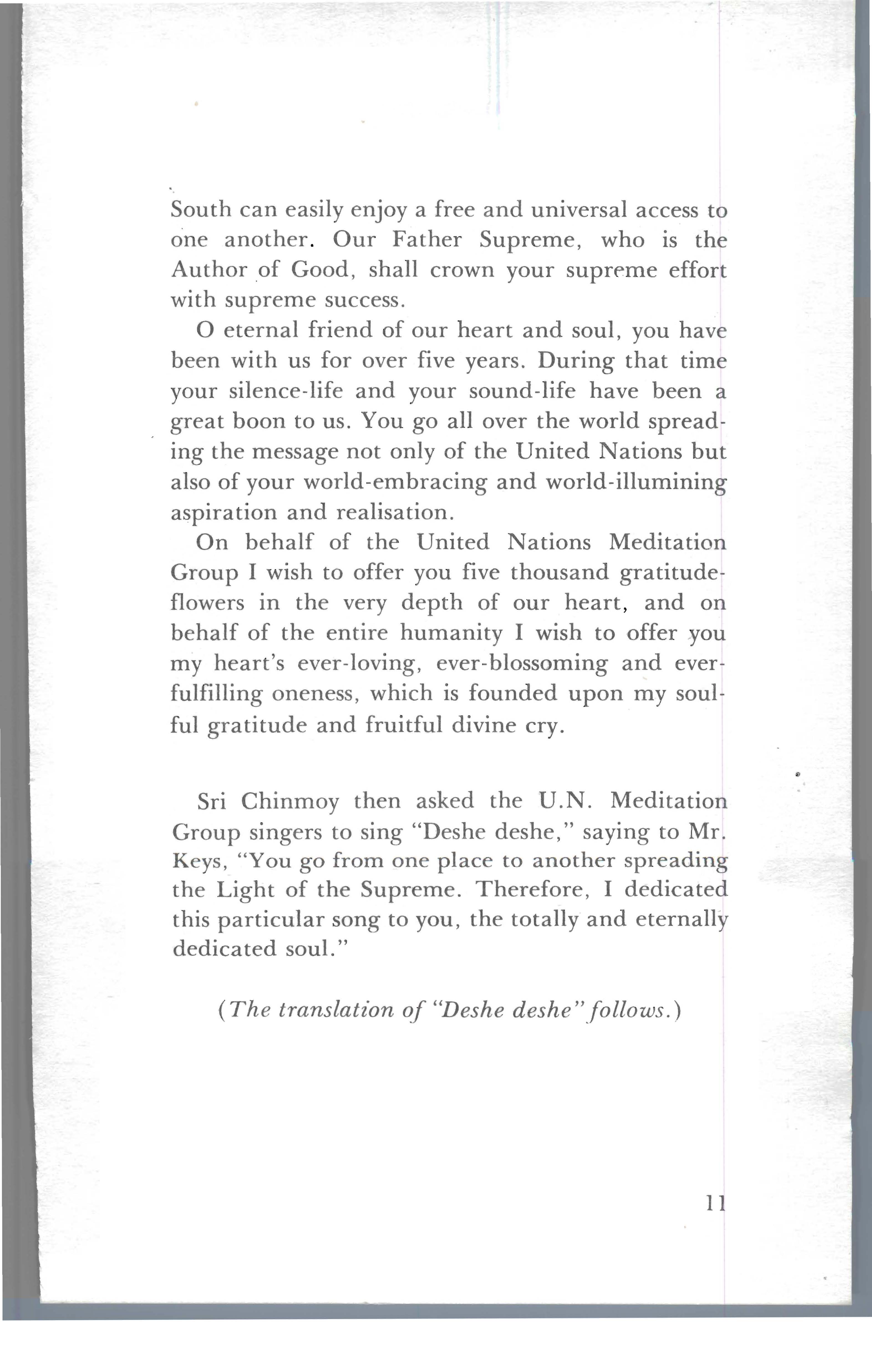 South can easily enjoy a free and universal access to one another. Our Father Supreme, who is the Author of Good, shall crown your supreme effort with supreme success.

O eternal friend of our heart and soul, you have been with us for over five years. During that time your silence-life and your sound-life have been a great boon to us. You go all over the world spreading the message not only of the United Nations but also of your world-embracing and world-illumining aspiration and realisation.

On behalf of the United Nations Meditation Group I wish to offer you five thousand gratitude-flowers in the very depth of our heart, and on behalf of the entire humanity I wish to offer you my heart's ever-loving, ever-blossoming and ever-fulfilling oneness, which is founded upon my soulful gratitude and fruitful divine cry.

Sri Chinmoy then asked the U.N. Meditation Group singers to sing "Deshe deshe," saying to Mr. Keys, "You go from one place to another spreading the Light of the Supreme. Therefore, I dedicated this particular song to you, the totally and eternally dedicated soul."

(The translation of "Deshe deshe" follows.)

11